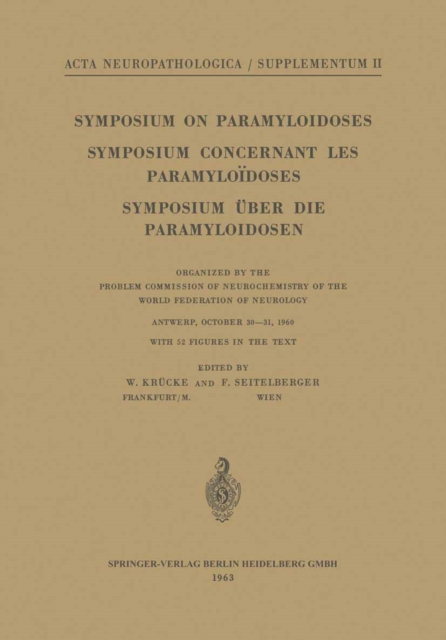 ACTA NEUROPATHOLOGICA / SUPPLEMENTUM II

SYMPOSIUM ON PARAMYLOIDOSES
SYMPOSIUM CONCERNANT LES PARAMYLOÏDOSES
SYMPOSIUM ÜBER DIE PARAMYLOIDOSEN

ORGANIZED BY THE
PROBLEM COMMISSION OF NEUROCHEMISTRY OF THE
WORLD FEDERATION OF NEUROLOGY

ANTWERP, OCTOBER 30—31, 1960

WITH 52 FIGURES IN THE TEXT

EDITED BY
W. KRÜCKE AND F. SEITELBERGER
FRANKFURT/M. WIEN

SPRINGER-VERLAG BERLIN HEIDELBERG GMBH
1963